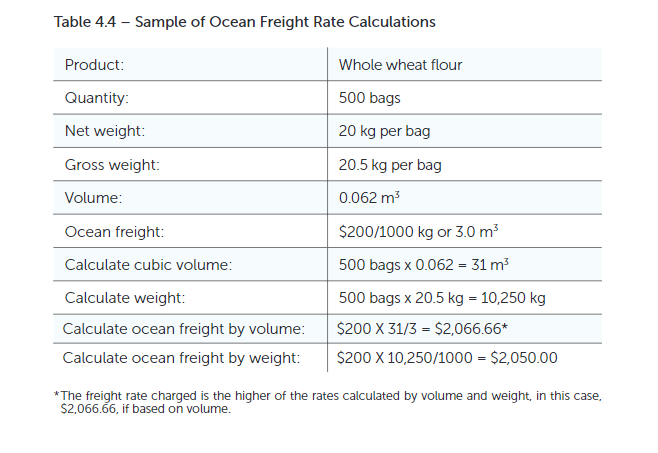 Table 4.4 – Sample of Ocean Freight Rate Calculations

| Product: | Whole wheat flour |
|---|---|
| Quantity: | 500 bags |
| Net weight: | 20 kg per bag |
| Gross weight: | 20.5 kg per bag |
| Volume: | 0.062 $m^3$ |
| Ocean freight: | $200/1000 kg or 3.0 $m^3$ |
| Calculate cubic volume: | 500 bags x 0.062 = 31 $m^3$ |
| Calculate weight: | 500 bags x 20.5 kg = 10,250 kg |
| Calculate ocean freight by volume: | $200 X 31/3 = $2,066.66* |
| Calculate ocean freight by weight: | $200 X 10,250/1000 = $2,050.00 |

*The freight rate charged is the higher of the rates calculated by volume and weight, in this case, $2,066.66, if based on volume.